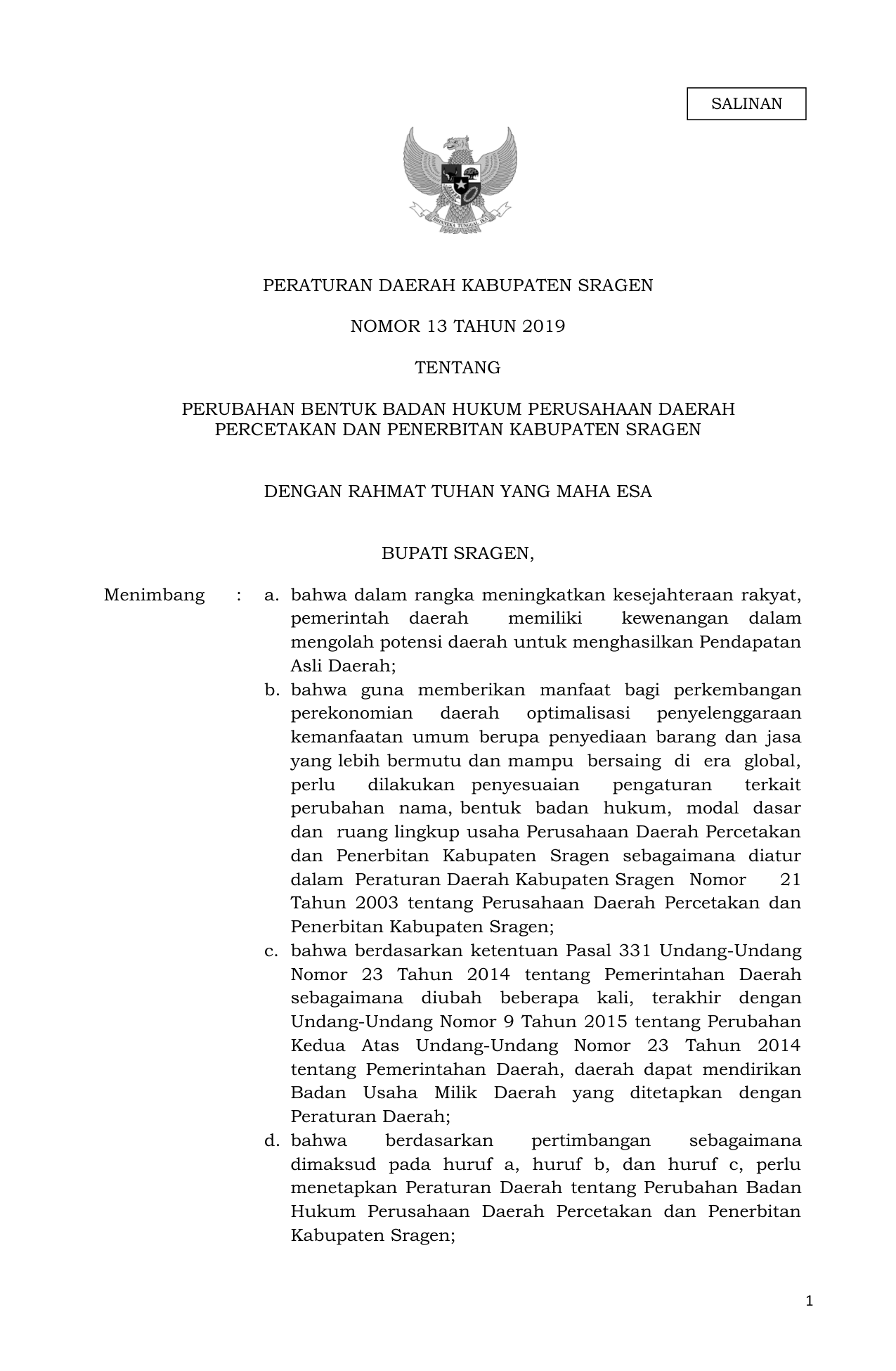 SALINAN

BHINNEKA TUNGGAL IKA

PERATURAN DAERAH KABUPATEN SRAGEN

NOMOR 13 TAHUN 2019

TENTANG

PERUBAHAN BENTUK BADAN HUKUM PERUSAHAAN DAERAH PERCETAKAN DAN PENERBITAN KABUPATEN SRAGEN

DENGAN RAHMAT TUHAN YANG MAHA ESA

BUPATI SRAGEN,

Menimbang : a. bahwa dalam rangka meningkatkan kesejahteraan rakyat, pemerintah daerah memiliki kewenangan dalam mengolah potensi daerah untuk menghasilkan Pendapatan Asli Daerah;

b. bahwa guna memberikan manfaat bagi perkembangan perekonomian daerah optimalisasi penyelenggaraan kemanfaatan umum berupa penyediaan barang dan jasa yang lebih bermutu dan mampu bersaing di era global, perlu dilakukan penyesuaian pengaturan terkait perubahan nama, bentuk badan hukum, modal dasar dan ruang lingkup usaha Perusahaan Daerah Percetakan dan Penerbitan Kabupaten Sragen sebagaimana diatur dalam Peraturan Daerah Kabupaten Sragen Nomor 21 Tahun 2003 tentang Perusahaan Daerah Percetakan dan Penerbitan Kabupaten Sragen;

c. bahwa berdasarkan ketentuan Pasal 331 Undang-Undang Nomor 23 Tahun 2014 tentang Pemerintahan Daerah sebagaimana diubah beberapa kali, terakhir dengan Undang-Undang Nomor 9 Tahun 2015 tentang Perubahan Kedua Atas Undang-Undang Nomor 23 Tahun 2014 tentang Pemerintahan Daerah, daerah dapat mendirikan Badan Usaha Milik Daerah yang ditetapkan dengan Peraturan Daerah;

d. bahwa berdasarkan pertimbangan sebagaimana dimaksud pada huruf a, huruf b, dan huruf c, perlu menetapkan Peraturan Daerah tentang Perubahan Badan Hukum Perusahaan Daerah Percetakan dan Penerbitan Kabupaten Sragen;

1